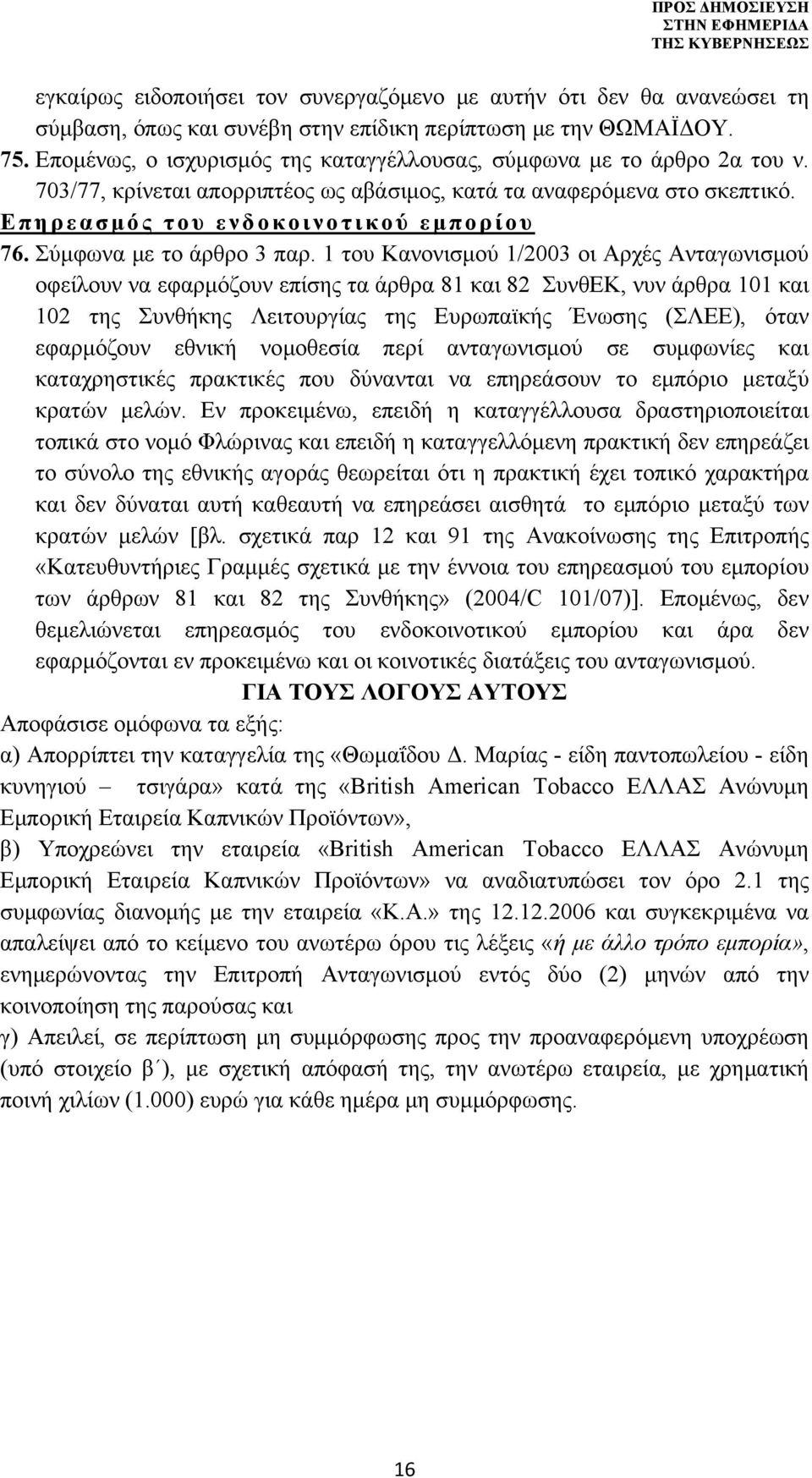 ΠΡΟΣ ΔΗΜΟΣΙΕΥΣΗ
ΣΤΗΝ ΕΦΗΜΕΡΙΔΑ
ΤΗΣ ΚΥΒΕΡΝΗΣΕΩΣ

εγκαίρως ειδοποιήσει τον συνεργαζόμενο με αυτήν ότι δεν θα ανανεώσει τη σύμβαση, όπως και συνέβη στην επίδικη περίπτωση με την ΘΩΜΑΪΔΟΥ.

75. Επομένως, ο ισχυρισμός της καταγγέλλουσας, σύμφωνα με το άρθρο 2α του ν. 703/77, κρίνεται απορριπτέος ως αβάσιμος, κατά τα αναφερόμενα στο σκεπτικό.

Επηρεασμός του ενδοκοινοτικού εμπορίου

76. Σύμφωνα με το άρθρο 3 παρ. 1 του Κανονισμού 1/2003 οι Αρχές Ανταγωνισμού οφείλουν να εφαρμόζουν επίσης τα άρθρα 81 και 82 ΣυνθΕΚ, νυν άρθρα 101 και 102 της Συνθήκης Λειτουργίας της Ευρωπαϊκής Ένωσης (ΣΛΕΕ), όταν εφαρμόζουν εθνική νομοθεσία περί ανταγωνισμού σε συμφωνίες και καταχρηστικές πρακτικές που δύνανται να επηρεάσουν το εμπόριο μεταξύ κρατών μελών. Εν προκειμένω, επειδή η καταγγέλλουσα δραστηριοποιείται τοπικά στο νομό Φλώρινας και επειδή η καταγγελλόμενη πρακτική δεν επηρεάζει το σύνολο της εθνικής αγοράς θεωρείται ότι η πρακτική έχει τοπικό χαρακτήρα και δεν δύναται αυτή καθεαυτή να επηρεάσει αισθητά το εμπόριο μεταξύ των κρατών μελών [βλ. σχετικά παρ 12 και 91 της Ανακοίνωσης της Επιτροπής «Κατευθυντήριες Γραμμές σχετικά με την έννοια του επηρεασμού του εμπορίου των άρθρων 81 και 82 της Συνθήκης» (2004/C 101/07)]. Επομένως, δεν θεμελιώνεται επηρεασμός του ενδοκοινοτικού εμπορίου και άρα δεν εφαρμόζονται εν προκειμένω και οι κοινοτικές διατάξεις του ανταγωνισμού.

ΓΙΑ ΤΟΥΣ ΛΟΓΟΥΣ ΑΥΤΟΥΣ

Αποφάσισε ομόφωνα τα εξής:

α) Απορρίπτει την καταγγελία της «Θωμαΐδου Δ. Μαρίας - είδη παντοπωλείου - είδη κυνηγιού – τσιγάρα» κατά της «British American Tobacco ΕΛΛΑΣ Ανώνυμη Εμπορική Εταιρεία Καπνικών Προϊόντων»,

β) Υποχρεώνει την εταιρεία «British American Tobacco ΕΛΛΑΣ Ανώνυμη Εμπορική Εταιρεία Καπνικών Προϊόντων» να αναδιατυπώσει τον όρο 2.1 της συμφωνίας διανομής με την εταιρεία «Κ.Α.» της 12.12.2006 και συγκεκριμένα να απαλείψει από το κείμενο του ανωτέρω όρου τις λέξεις «ή με άλλο τρόπο εμπορία», ενημερώνοντας την Επιτροπή Ανταγωνισμού εντός δύο (2) μηνών από την κοινοποίηση της παρούσας και

γ) Απειλεί, σε περίπτωση μη συμμόρφωσης προς την προαναφερόμενη υποχρέωση (υπό στοιχείο β΄), με σχετική απόφασή της, την ανωτέρω εταιρεία, με χρηματική ποινή χιλίων (1.000) ευρώ για κάθε ημέρα μη συμμόρφωσης.

16